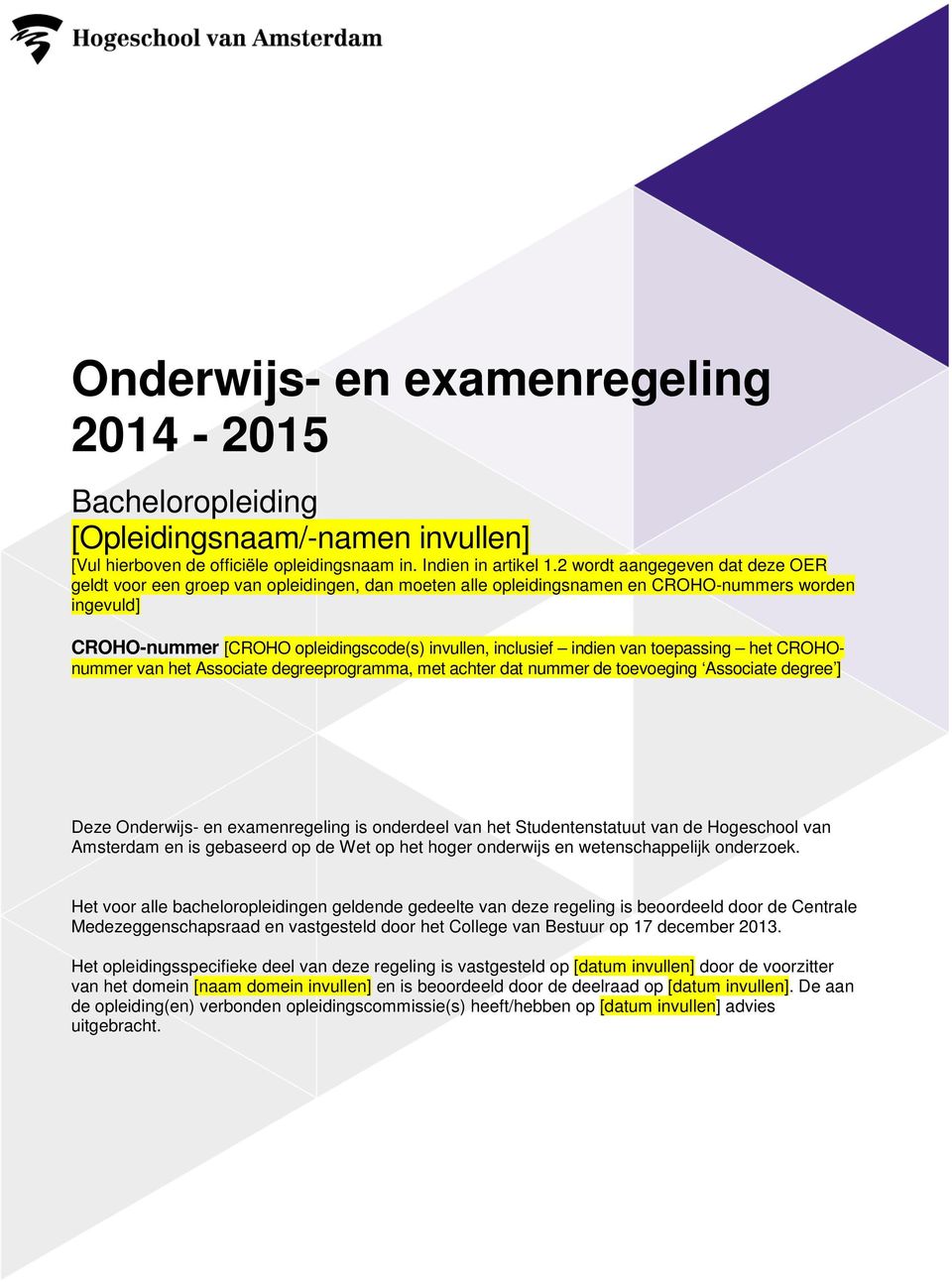 Hogeschool van Amsterdam

Onderwijs- en examenregeling 2014 - 2015

Bacheloropleiding
[Opleidingsnaam/-namen invullen]
[Vul hierboven de officiële opleidingsnaam in. Indien in artikel 1.2 wordt aangegeven dat deze OER geldt voor een groep van opleidingen, dan moeten alle opleidingsnamen en CROHO-nummers worden ingevuld]

CROHO-nummer [CROHO opleidingscode(s) invullen, inclusief – indien van toepassing – het CROHO-nummer van het Associate degreeprogramma, met achter dat nummer de toevoeging 'Associate degree']

Deze Onderwijs- en examenregeling is onderdeel van het Studentenstatuut van de Hogeschool van Amsterdam en is gebaseerd op de Wet op het hoger onderwijs en wetenschappelijk onderzoek.

Het voor alle bacheloropleidingen geldende gedeelte van deze regeling is beoordeeld door de Centrale Medezeggenschapsraad en vastgesteld door het College van Bestuur op 17 december 2013.

Het opleidingsspecifieke deel van deze regeling is vastgesteld op [datum invullen] door de voorzitter van het domein [naam domein invullen] en is beoordeeld door de deelraad op [datum invullen]. De aan de opleiding(en) verbonden opleidingscommissie(s) heeft/hebben op [datum invullen] advies uitgebracht.